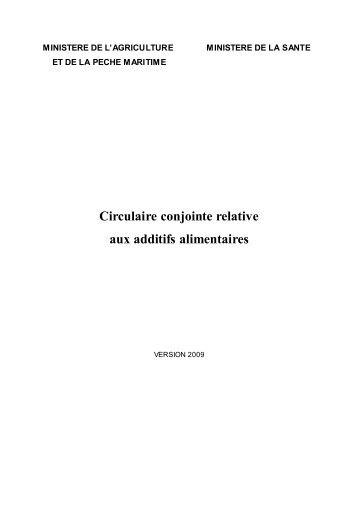 MINISTERE DE L'AGRICULTURE
ET DE LA PECHE MARITIME

MINISTERE DE LA SANTE

Circulaire conjointe relative
aux additifs alimentaires

VERSION 2009